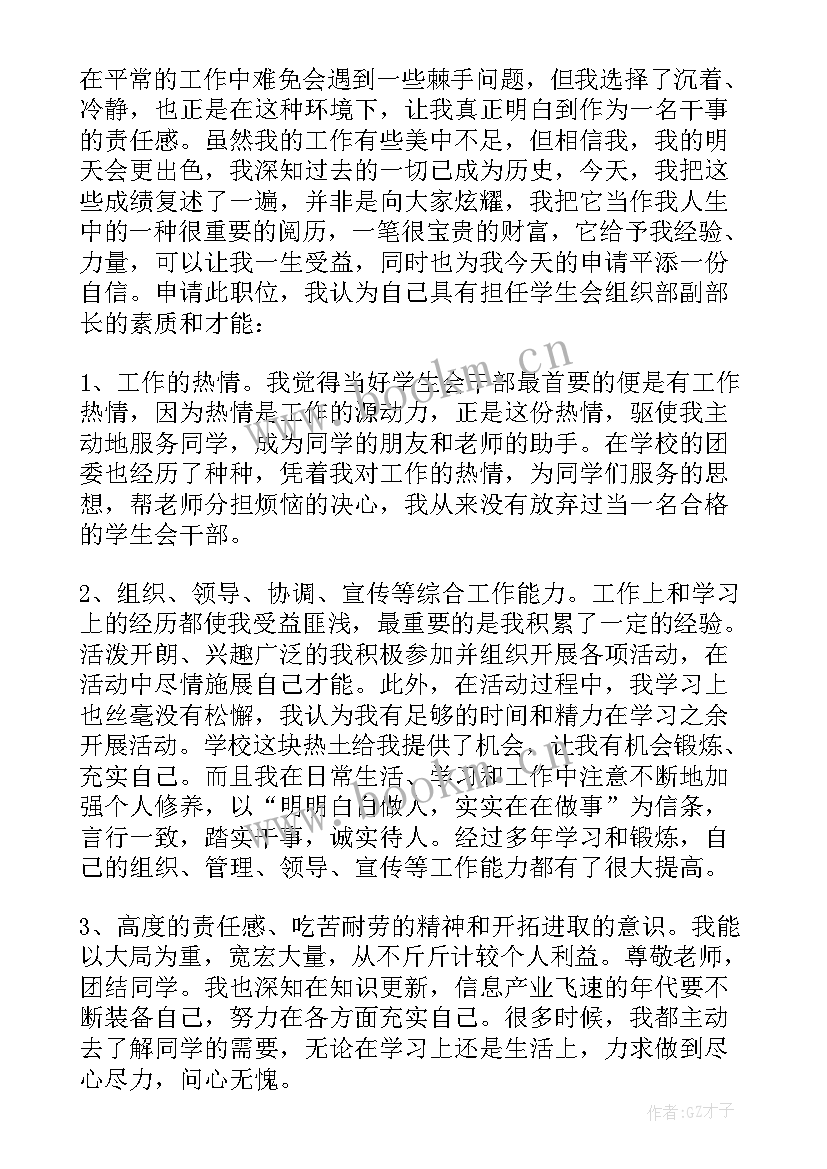 在平常的工作中难免会遇到一些棘手问题，但我选择了沉着、冷静，也正是在这种环境下，让我真正明白到作为一名干事的责任感。虽然我的工作有些美中不足，但相信我，我的明天会更出色，我深知过去的一切已成为历史，今天，我把这些成绩复述了一遍，并非是向大家炫耀，我把它当作我人生中的一种很重要的阅历，一笔很宝贵的财富，它给予我经验、力量，可以让我一生受益，同时也为我今天的申请平添一份自信。申请此职位，我认为自己具有担任学生会组织部副部长的素质和才能：

1、工作的热情。我觉得当好学生会干部最首要的便是有工作热情，因为热情是工作的源动力，正是这份热情，驱使我主动地服务同学，成为同学的朋友和老师的助手。在学校的团委也经历了种种，凭着我对工作的热情，为同学们服务的思想，帮老师分担烦恼的决心，我从来没有放弃过当一名合格的学生会干部。

2、组织、领导、协调、宣传等综合工作能力。工作上和学习上的经历都使我受益匪浅，最重要的是我积累了一定的经验。活泼开朗、兴趣广泛的我积极参加并组织开展各项活动，在活动中尽情施展自己才能。此外，在活动过程中，我学习上也丝毫没有松懈，我认为我有足够的时间和精力在学习之余开展活动。学校这块热土给我提供了机会，让我有机会锻炼、充实自己。而且我在日常生活、学习和工作中注意不断地加强个人修养，以“明明白白做人，实实在在做事”为信条，言行一致，踏实干事，诚实待人。经过多年学习和锻炼，自己的组织、管理、领导、宣传等工作能力都有了很大提高。

3、高度的责任感、吃苦耐劳的精神和开拓进取的意识。我能以大局为重，宽宏大量，从不斤斤计较个人利益。尊敬老师，团结同学。我也深知在知识更新，信息产业飞速的年代要不断装备自己，努力在各方面充实自己。很多时候，我都主动去了解同学的需要，无论在学习上还是生活上，力求做到尽心尽力，问心无愧。

www.bookm.cn

作者:GZ才子